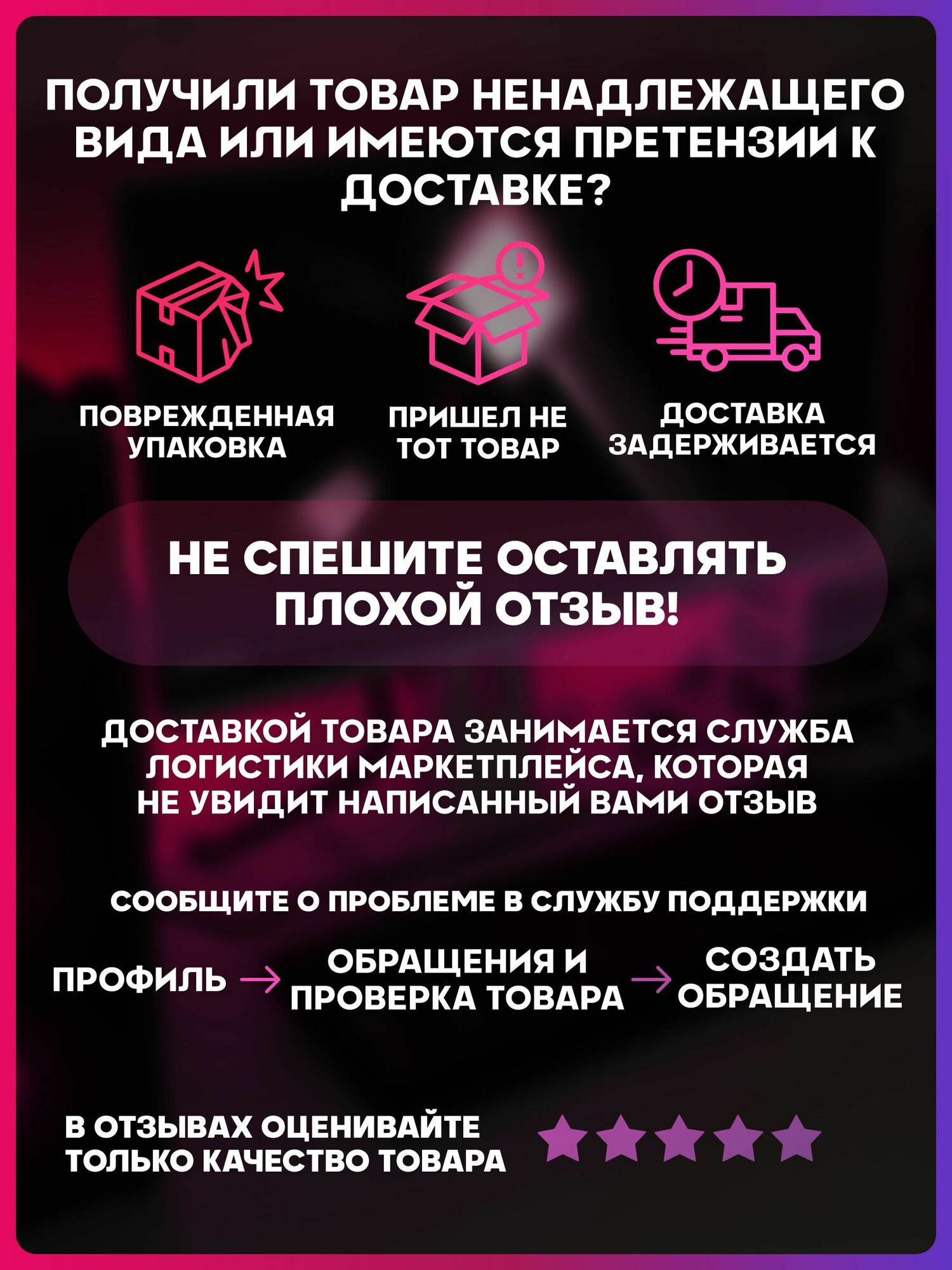 ПОЛУЧИЛИ ТОВАР НЕНАДЛЕЖАЩЕГО ВИДА ИЛИ ИМЕЮТСЯ ПРЕТЕНЗИИ К ДОСТАВКЕ?

ПОВРЕЖДЕННАЯ УПАКОВКА

ПРИШЕЛ НЕ ТОТ ТОВАР

ДОСТАВКА ЗАДЕРЖИВАЕТСЯ

НЕ СПЕШИТЕ ОСТАВЛЯТЬ ПЛОХОЙ ОТЗЫВ!

ДОСТАВКОЙ ТОВАРА ЗАНИМАЕТСЯ СЛУЖБА ЛОГИСТИКИ МАРКЕТПЛЕЙСА, КОТОРАЯ НЕ УВИДИТ НАПИСАННЫЙ ВАМИ ОТЗЫВ

СООБЩИТЕ О ПРОБЛЕМЕ В СЛУЖБУ ПОДДЕРЖКИ

ПРОФИЛЬ → ОБРАЩЕНИЯ И ПРОВЕРКА ТОВАРА → СОЗДАТЬ ОБРАЩЕНИЕ

В ОТЗЫВАХ ОЦЕНИВАЙТЕ ТОЛЬКО КАЧЕСТВО ТОВАРА